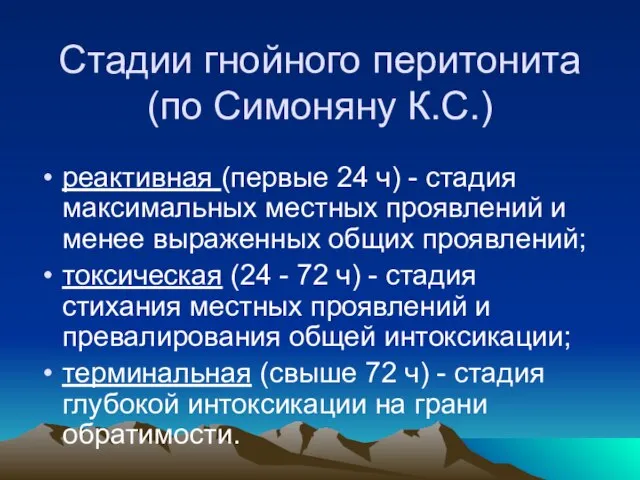 Стадии гнойного перитонита (по Симоняну К.С.)

• реактивная (первые 24 ч) - стадия максимальных местных проявлений и менее выраженных общих проявлений;

• токсическая (24 - 72 ч) - стадия стихания местных проявлений и превалирования общей интоксикации;

• терминальная (свыше 72 ч) - стадия глубокой интоксикации на грани обратимости.